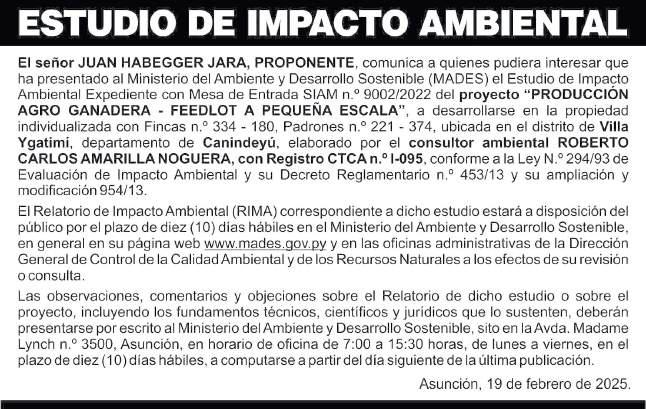 ESTUDIO DE IMPACTO AMBIENTAL

El señor JUAN HABEGGER JARA, PROPONENTE, comunica a quienes pudiera interesar que ha presentado al Ministerio del Ambiente y Desarrollo Sostenible (MADES) el Estudio de Impacto Ambiental Expediente con Mesa de Entrada SIAM n.º 9002/2022 del proyecto "PRODUCCIÓN AGRO GANADERA - FEEDLOT A PEQUEÑA ESCALA", a desarrollarse en la propiedad individualizada con Fincas n.º 334 - 180, Padrones n.º 221 - 374, ubicada en el distrito de Villa Ygatimí, departamento de Canindeyú, elaborado por el consultor ambiental ROBERTO CARLOS AMARILLA NOGUERA, con Registro CTCA n.º I-095, conforme a la Ley N.º 294/93 de Evaluación de Impacto Ambiental y su Decreto Reglamentario n.º 453/13 y su ampliación y modificación 954/13.

El Relatorio de Impacto Ambiental (RIMA) correspondiente a dicho estudio estará a disposición del público por el plazo de diez (10) días hábiles en el Ministerio del Ambiente y Desarrollo Sostenible, en general en su página web www.mades.gov.py y en las oficinas administrativas de la Dirección General de Control de la Calidad Ambiental y de los Recursos Naturales a los efectos de su revisión o consulta.

Las observaciones, comentarios y objeciones sobre el Relatorio de dicho estudio o sobre el proyecto, incluyendo los fundamentos técnicos, científicos y jurídicos que lo sustenten, deberán presentarse por escrito al Ministerio del Ambiente y Desarrollo Sostenible, sito en la Avda. Madame Lynch n.º 3500, Asunción, en horario de oficina de 7:00 a 15:30 horas, de lunes a viernes, en el plazo de diez (10) días hábiles, a computarse a partir del día siguiente de la última publicación.

Asunción, 19 de febrero de 2025.